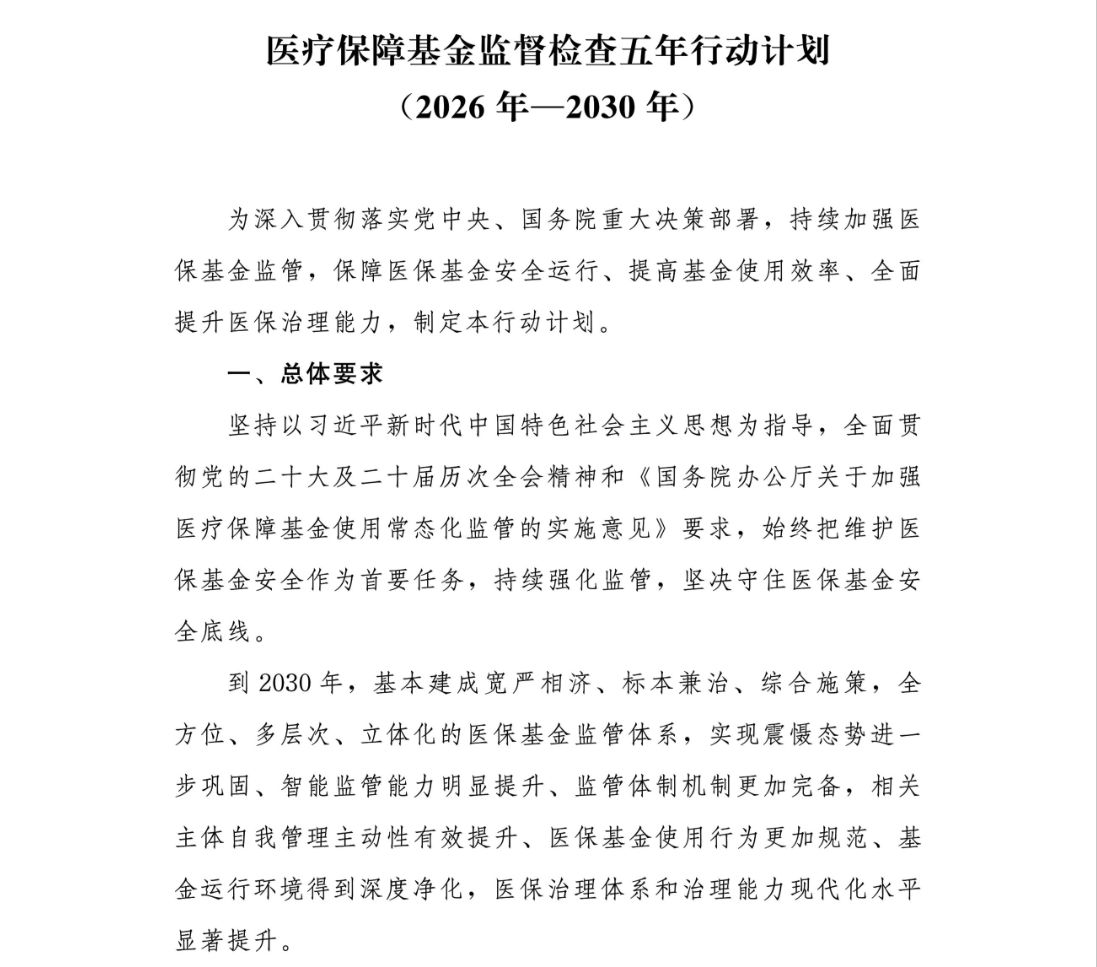 医疗保障基金监督检查五年行动计划
（2026年—2030年）

为深入贯彻落实党中央、国务院重大决策部署，持续加强医保基金监管，保障医保基金安全运行、提高基金使用效率、全面提升医保治理能力，制定本行动计划。

一、总体要求

坚持以习近平新时代中国特色社会主义思想为指导，全面贯彻党的二十大及二十届历次全会精神和《国务院办公厅关于加强医疗保障基金使用常态化监管的实施意见》要求，始终把维护医保基金安全作为首要任务，持续强化监管，坚决守住医保基金安全底线。

到2030年，基本建成宽严相济、标本兼治、综合施策，全方位、多层次、立体化的医保基金监管体系，实现震慑态势进一步巩固、智能监管能力明显提升、监管体制机制更加完备，相关主体自我管理主动性有效提升、医保基金使用行为更加规范、基金运行环境得到深度净化，医保治理体系和治理能力现代化水平显著提升。